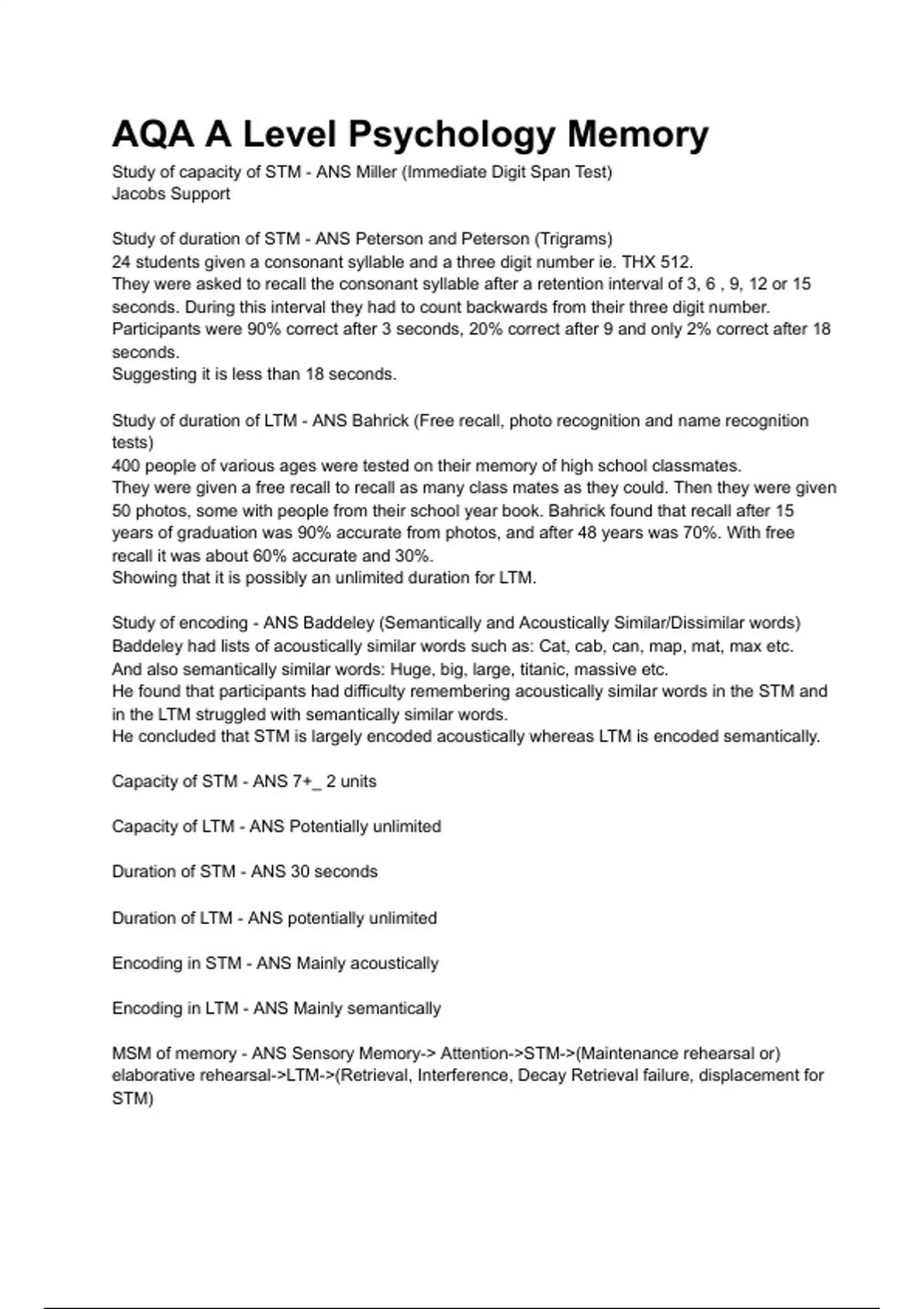 AQA A Level Psychology Memory

Study of capacity of STM - ANS Miller (Immediate Digit Span Test)
Jacobs Support

Study of duration of STM - ANS Peterson and Peterson (Trigrams)
24 students given a consonant syllable and a three digit number ie. THX 512.
They were asked to recall the consonant syllable after a retention interval of 3, 6 , 9, 12 or 15 seconds. During this interval they had to count backwards from their three digit number.
Participants were 90% correct after 3 seconds, 20% correct after 9 and only 2% correct after 18 seconds.
Suggesting it is less than 18 seconds.

Study of duration of LTM - ANS Bahrick (Free recall, photo recognition and name recognition tests)
400 people of various ages were tested on their memory of high school classmates.
They were given a free recall to recall as many class mates as they could. Then they were given 50 photos, some with people from their school year book. Bahrick found that recall after 15 years of graduation was 90% accurate from photos, and after 48 years was 70%. With free recall it was about 60% accurate and 30%.
Showing that it is possibly an unlimited duration for LTM.

Study of encoding - ANS Baddeley (Semantically and Acoustically Similar/Dissimilar words)
Baddeley had lists of acoustically similar words such as: Cat, cab, can, map, mat, max etc.
And also semantically similar words: Huge, big, large, titanic, massive etc.
He found that participants had difficulty remembering acoustically similar words in the STM and in the LTM struggled with semantically similar words.
He concluded that STM is largely encoded acoustically whereas LTM is encoded semantically.

Capacity of STM - ANS 7+_ 2 units

Capacity of LTM - ANS Potentially unlimited

Duration of STM - ANS 30 seconds

Duration of LTM - ANS potentially unlimited

Encoding in STM - ANS Mainly acoustically

Encoding in LTM - ANS Mainly semantically

MSM of memory - ANS Sensory Memory-> Attention->STM->(Maintenance rehearsal or) elaborative rehearsal->LTM->(Retrieval, Interference, Decay Retrieval failure, displacement for STM)